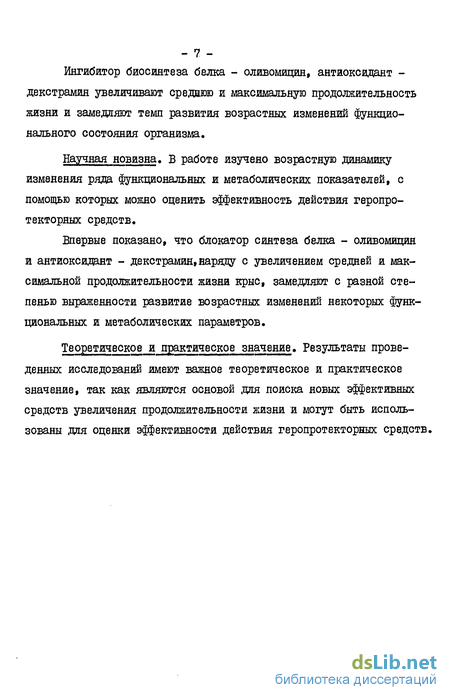 - 7 -

Ингибитор биосинтеза белка - оливомицин, антиоксидант - декстрамин увеличивают среднюю и максимальную продолжительность жизни и замедляют темп развития возрастных изменений функционального состояния организма.

Научная новизна. В работе изучено возрастную динамику изменения ряда функциональных и метаболических показателей, с помощью которых можно оценить эффективность действия геропротекторных средств.

Впервые показано, что блокатор синтеза белка - оливомицин и антиоксидант - декстрамин,наряду с увеличением средней и максимальной продолжительности жизни крыс, замедляют с разной степенью выраженности развитие возрастных изменений некоторых функциональных и метаболических параметров.

Теоретическое и практическое значение. Результаты проведенных исследований имеют важное теоретическое и практическое значение, так как являются основой для поиска новых эффективных средств увеличения продолжительности жизни и могут быть использованы для оценки эффективности действия геропротекторных средств.

dsLib.net
библиотека диссертаций